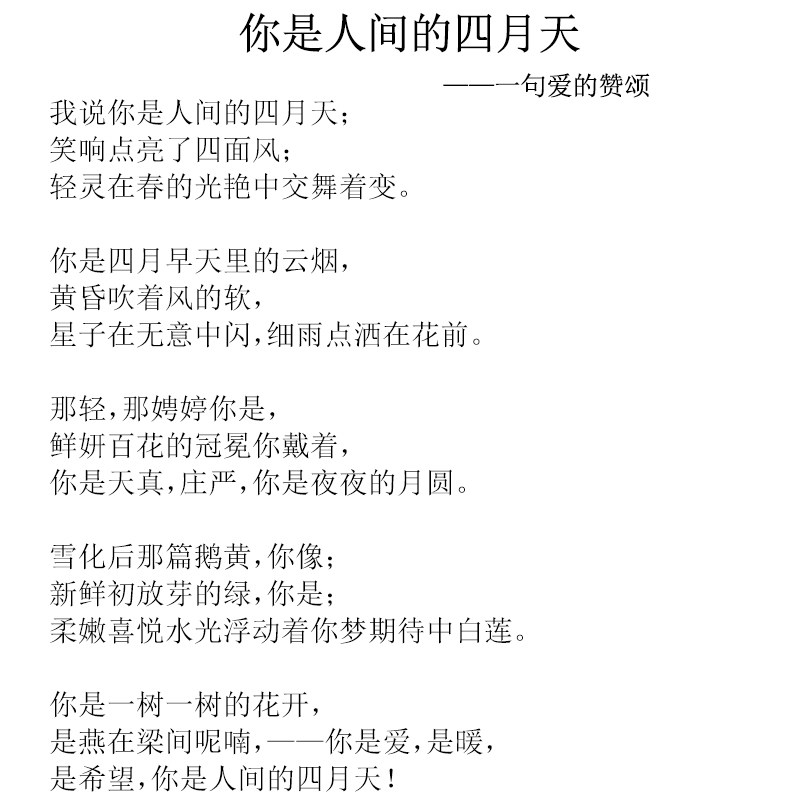 你是人间的四月天

——一句爱的赞颂

我说你是人间的四月天；
笑响点亮了四面风；
轻灵在春的光艳中交舞着变。

你是四月早天里的云烟，
黄昏吹着风的软，
星子在无意中闪，细雨点洒在花前。

那轻，那娉婷你是，
鲜妍百花的冠冕你戴着，
你是天真，庄严，你是夜夜的月圆。

雪化后那篇鹅黄，你像；
新鲜初放芽的绿，你是；
柔嫩喜悦水光浮动着你梦期待中白莲。

你是一树一树的花开，
是燕在梁间呢喃，——你是爱，是暖，
是希望，你是人间的四月天！